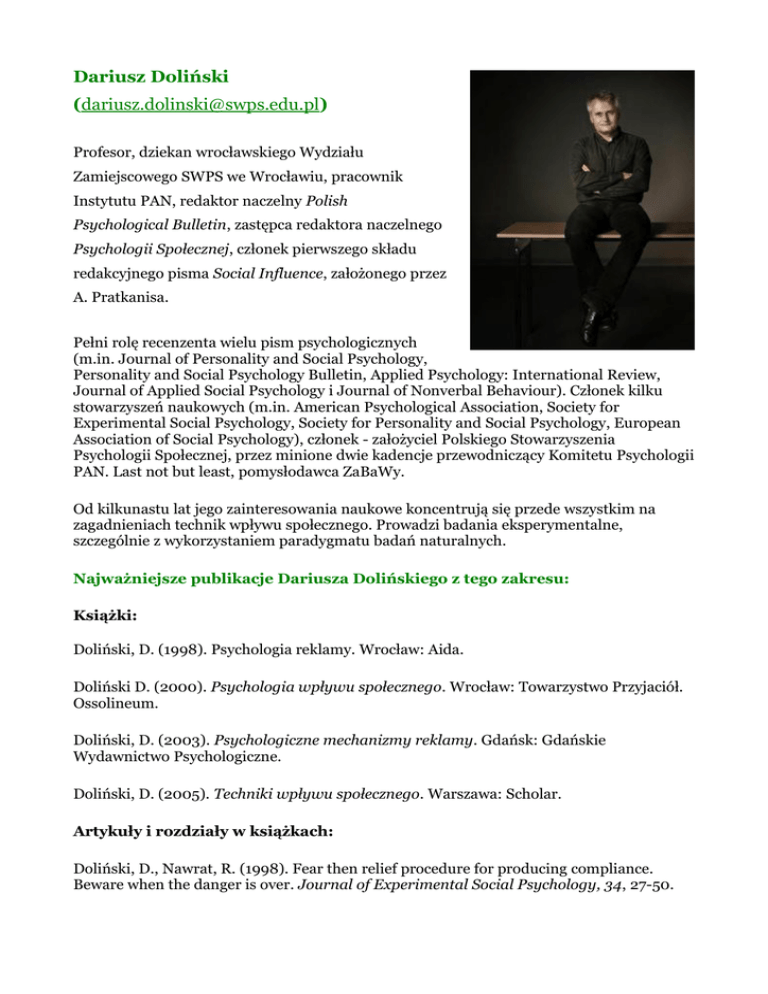 Dariusz Doliński
(dariusz.dolinski@swps.edu.pl)

Profesor, dziekan wrocławskiego Wydziału Zamiejscowego SWPS we Wrocławiu, pracownik Instytutu PAN, redaktor naczelny Polish Psychological Bulletin, zastępca redaktora naczelnego Psychologii Społecznej, członek pierwszego składu redakcyjnego pisma Social Influence, założonego przez A. Pratkanisa.

Pełni rolę recenzenta wielu pism psychologicznych (m.in. Journal of Personality and Social Psychology, Personality and Social Psychology Bulletin, Applied Psychology: International Review, Journal of Applied Social Psychology i Journal of Nonverbal Behaviour). Członek kilku stowarzyszeń naukowych (m.in. American Psychological Association, Society for Experimental Social Psychology, Society for Personality and Social Psychology, European Association of Social Psychology), członek - założyciel Polskiego Stowarzyszenia Psychologii Społecznej, przez minione dwie kadencje przewodniczący Komitetu Psychologii PAN. Last not but least, pomysłodawca ZaBaWy.

Od kilkunastu lat jego zainteresowania naukowe koncentrują się przede wszystkim na zagadnieniach technik wpływu społecznego. Prowadzi badania eksperymentalne, szczególnie z wykorzystaniem paradygmatu badań naturalnych.

Najważniejsze publikacje Dariusza Dolińskiego z tego zakresu:

Książki:

Doliński, D. (1998). Psychologia reklamy. Wrocław: Aida.

Doliński D. (2000). Psychologia wpływu społecznego. Wrocław: Towarzystwo Przyjaciół. Ossolineum.

Doliński, D. (2003). Psychologiczne mechanizmy reklamy. Gdańsk: Gdańskie Wydawnictwo Psychologiczne.

Doliński, D. (2005). Techniki wpływu społecznego. Warszawa: Scholar.

Artykuły i rozdziały w książkach:

Doliński, D., Nawrat, R. (1998). Fear then relief procedure for producing compliance. Beware when the danger is over. Journal of Experimental Social Psychology, 34, 27-50.